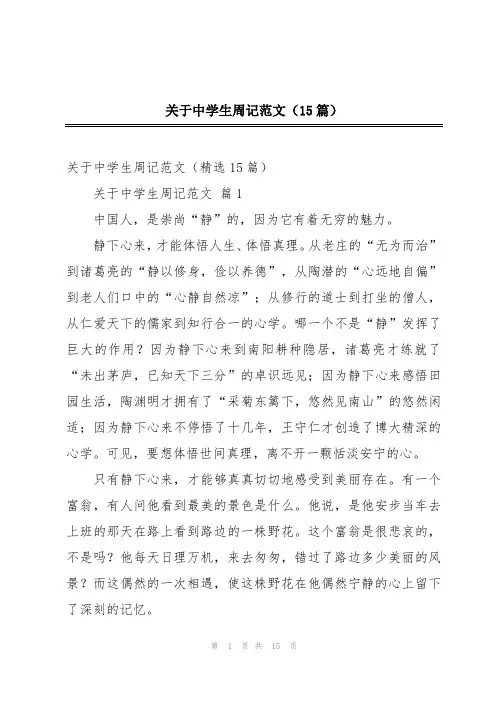 关于中学生周记范文（15篇）

关于中学生周记范文（精选15篇）

关于中学生周记范文 篇1

中国人，是崇尚“静”的，因为它有着无穷的魅力。

静下心来，才能体悟人生、体悟真理。从老庄的“无为而治”到诸葛亮的“静以修身，俭以养德”，从陶潜的“心远地自偏”到老人们口中的“心静自然凉”；从修行的道士到打坐的僧人，从仁爱天下的儒家到知行合一的心学。哪一个不是“静”发挥了巨大的作用？因为静下心来到南阳耕种隐居，诸葛亮才练就了“未出茅庐，已知天下三分”的卓识远见；因为静下心来感悟田园生活，陶渊明才拥有了“采菊东篱下，悠然见南山”的悠然闲适；因为静下心来不停悟了十几年，王守仁才创造了博大精深的心学。可见，要想体悟世间真理，离不开一颗恬淡安宁的心。

只有静下心来，才能够真真切切地感受到美丽存在。有一个富翁，有人问他看到最美的景色是什么。他说，是他安步当车去上班的那天在路上看到路边的一株野花。这个富翁是很悲哀的，不是吗？他每天日理万机，来去匆匆，错过了路边多少美丽的风景？而这偶然的一次相遇，使这株野花在他偶然宁静的心上留下了深刻的记忆。

第 1 页 共 15 页